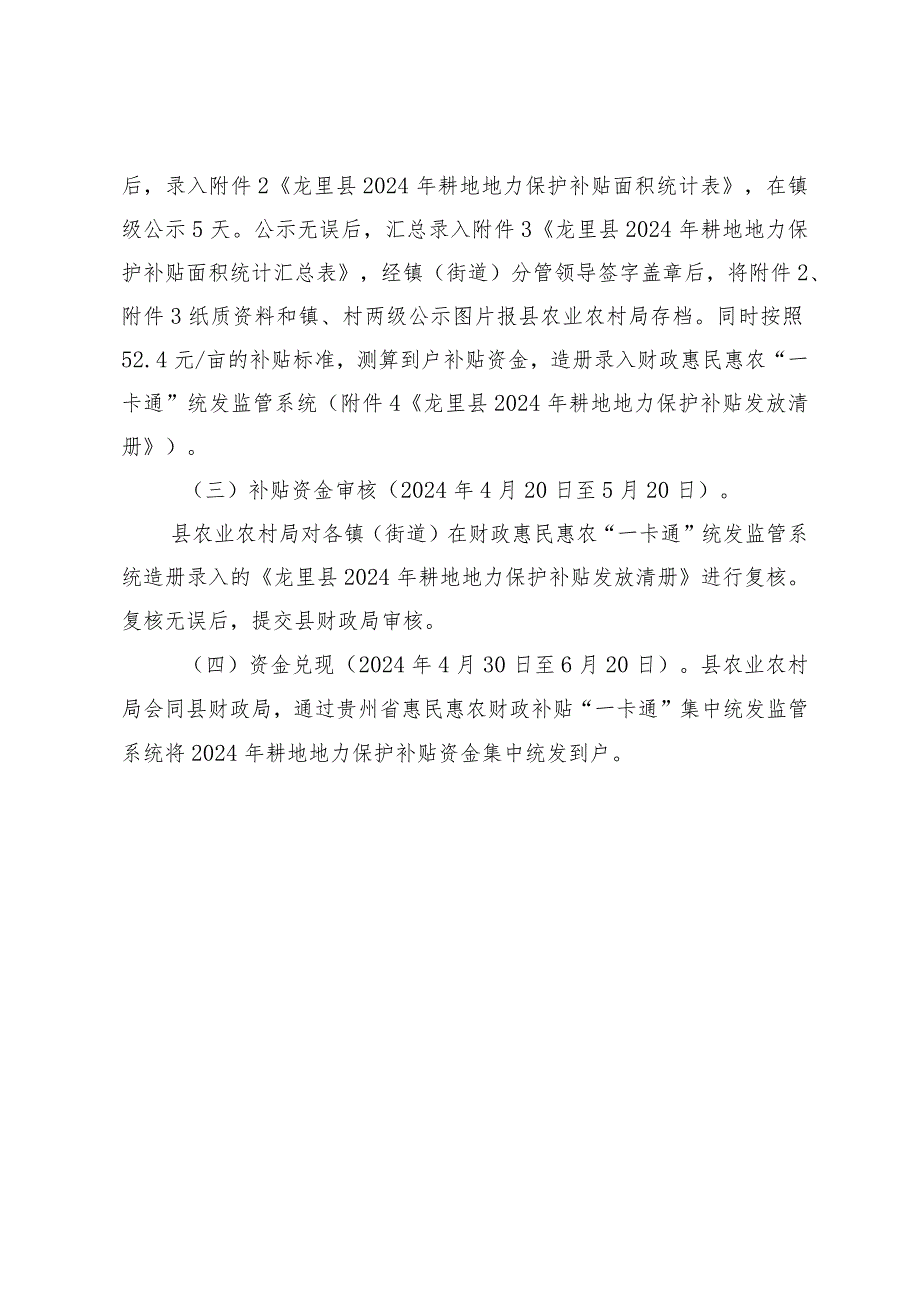 后，录入附件2《龙里县2024年耕地地力保护补贴面积统计表》，在镇级公示5天。公示无误后，汇总录入附件3《龙里县2024年耕地地力保护补贴面积统计汇总表》，经镇（街道）分管领导签字盖章后，将附件2、附件3纸质资料和镇、村两级公示图片报县农业农村局存档。同时按照52.4元/亩的补贴标准，测算到户补贴资金，造册录入财政惠民惠农“一卡通”统发监管系统（附件4《龙里县2024年耕地地力保护补贴发放清册》）。

（三）补贴资金审核（2024年4月20日至5月20日）。

县农业农村局对各镇（街道）在财政惠民惠农“一卡通”统发监管系统造册录入的《龙里县2024年耕地地力保护补贴发放清册》进行复核。复核无误后，提交县财政局审核。

（四）资金兑现（2024年4月30日至6月20日）。县农业农村局会同县财政局，通过贵州省惠民惠农财政补贴“一卡通”集中统发监管系统将2024年耕地地力保护补贴资金集中统发到户。